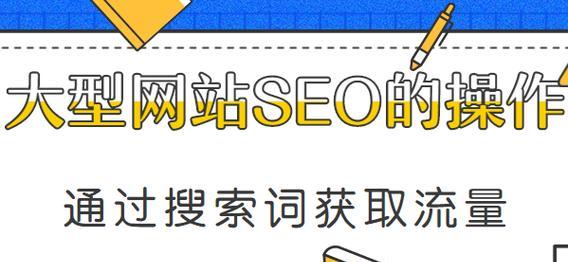 大型网站SEO的操作

通过搜索词获取流量